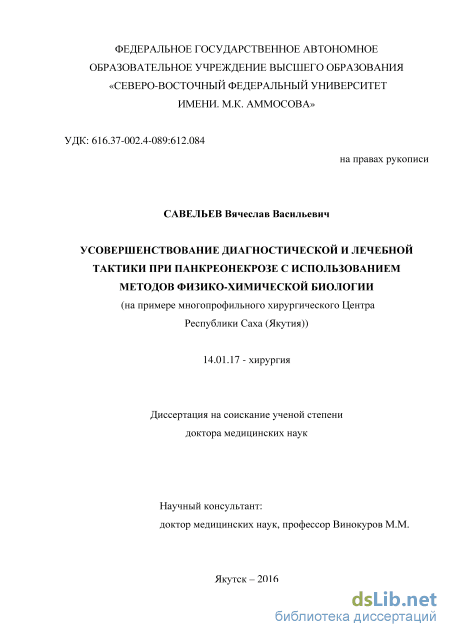 ФЕДЕРАЛЬНОЕ ГОСУДАРСТВЕННОЕ АВТОНОМНОЕ ОБРАЗОВАТЕЛЬНОЕ УЧРЕЖДЕНИЕ ВЫСШЕГО ОБРАЗОВАНИЯ «СЕВЕРО-ВОСТОЧНЫЙ ФЕДЕРАЛЬНЫЙ УНИВЕРСИТЕТ ИМЕНИ. М.К. АММОСОВА»

УДК: 616.37-002.4-089:612.084

на правах рукописи

САВЕЛЬЕВ Вячеслав Васильевич

УСОВЕРШЕНСТВОВАНИЕ ДИАГНОСТИЧЕСКОЙ И ЛЕЧЕБНОЙ ТАКТИКИ ПРИ ПАНКРЕОНЕКРОЗЕ С ИСПОЛЬЗОВАНИЕМ МЕТОДОВ ФИЗИКО-ХИМИЧЕСКОЙ БИОЛОГИИ
(на примере многопрофильного хирургического Центра Республики Саха (Якутия))

14.01.17 - хирургия

Диссертация на соискание ученой степени доктора медицинских наук

Научный консультант:
доктор медицинских наук, профессор Винокуров М.М.

Якутск – 2016

dsLib.net
библиотека диссертаций